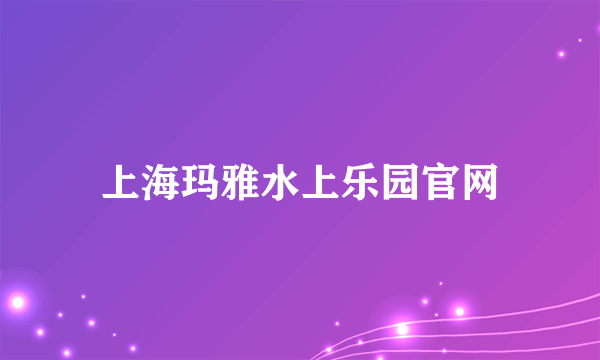 上海玛雅水上乐园官网